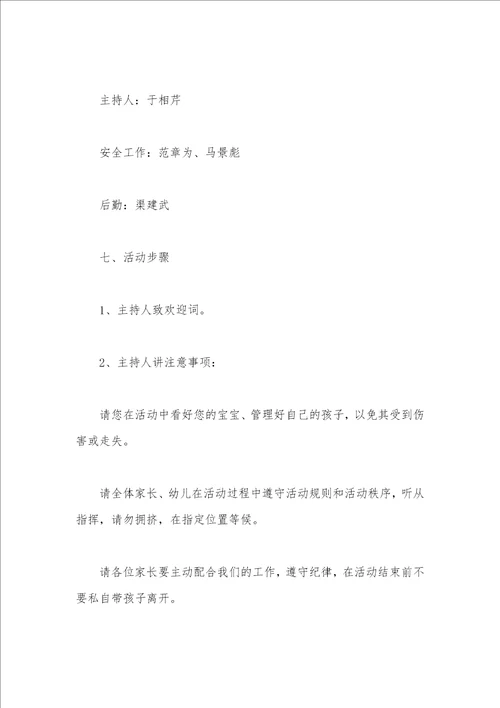 主持人：于相芹

安全工作：范章为、马景彪

后勤：渠建武

七、活动步骤

1、主持人致欢迎词。

2、主持人讲注意事项：

请您在活动中看好您的宝宝、管理好自己的孩子，以免其受到伤害或走失。

请全体家长、幼儿在活动过程中遵守活动规则和活动秩序，听从指挥，请勿拥挤，在指定位置等候。

请各位家长要主动配合我们的工作，遵守纪律，在活动结束前不要私自带孩子离开。